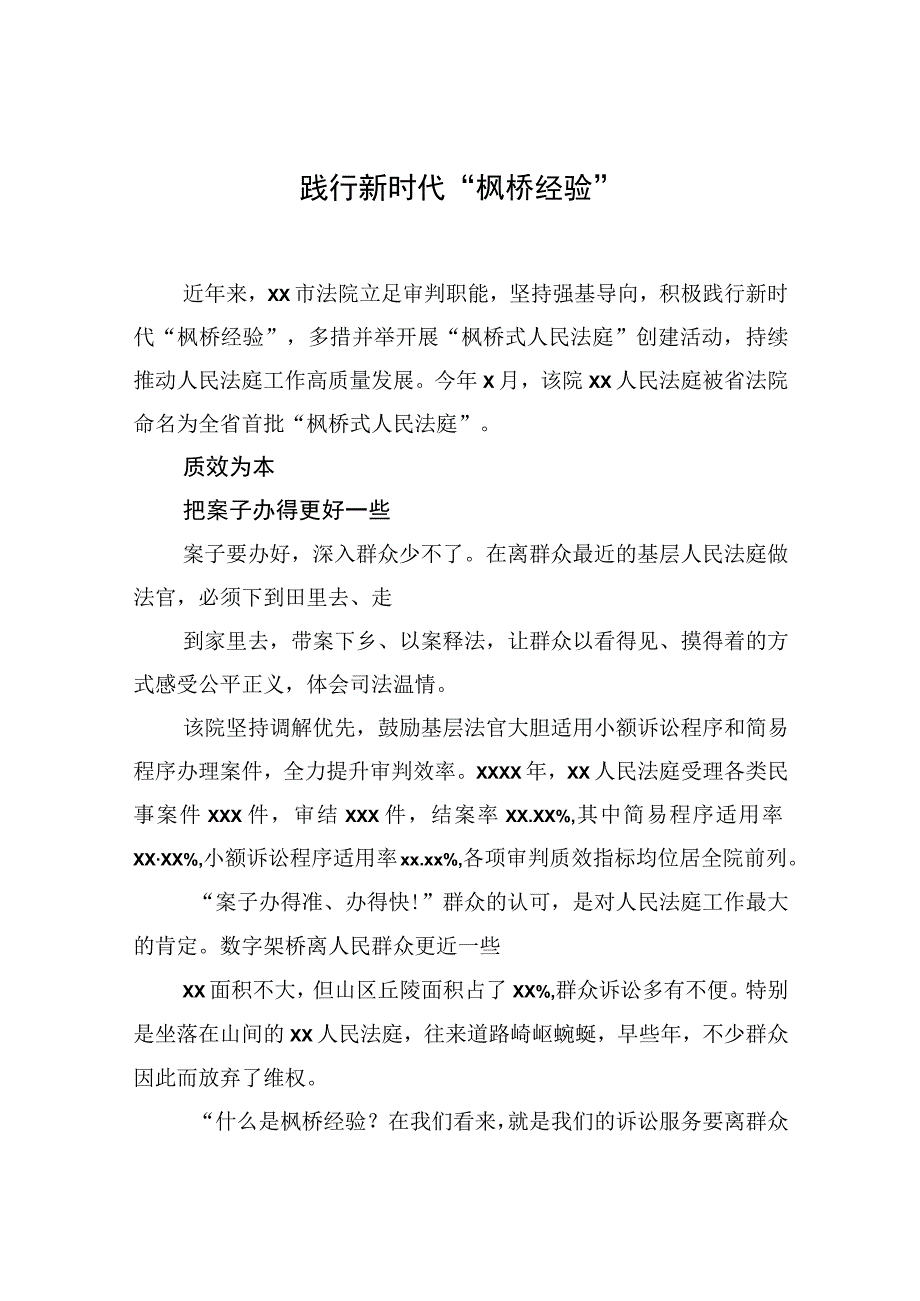 践行新时代“枫桥经验”

近年来，xx市法院立足审判职能，坚持强基导向，积极践行新时代“枫桥经验”，多措并举开展“枫桥式人民法庭”创建活动，持续推动人民法庭工作高质量发展。今年x月，该院xx人民法庭被省法院命名为全省首批“枫桥式人民法庭”。

质效为本

把案子办得更好一些

案子要办好，深入群众少不了。在离群众最近的基层人民法庭做法官，必须下到田里去、走

到家里去，带案下乡、以案释法，让群众以看得见、摸得着的方式感受公平正义，体会司法温情。

该院坚持调解优先，鼓励基层法官大胆适用小额诉讼程序和简易程序办理案件，全力提升审判效率。xxxx年，xx人民法庭受理各类民事案件xxx件，审结xxx件，结案率xx.xx%,其中简易程序适用率xx·xx%,小额诉讼程序适用率xx.xx%,各项审判质效指标均位居全院前列。

“案子办得准、办得快!”群众的认可，是对人民法庭工作最大的肯定。数字架桥离人民群众更近一些

xx面积不大，但山区丘陵面积占了xx%,群众诉讼多有不便。特别是坐落在山间的xx人民法庭，往来道路崎岖蜿蜒，早些年，不少群众因此而放弃了维权。

“什么是枫桥经验？在我们看来，就是我们的诉讼服务要离群众